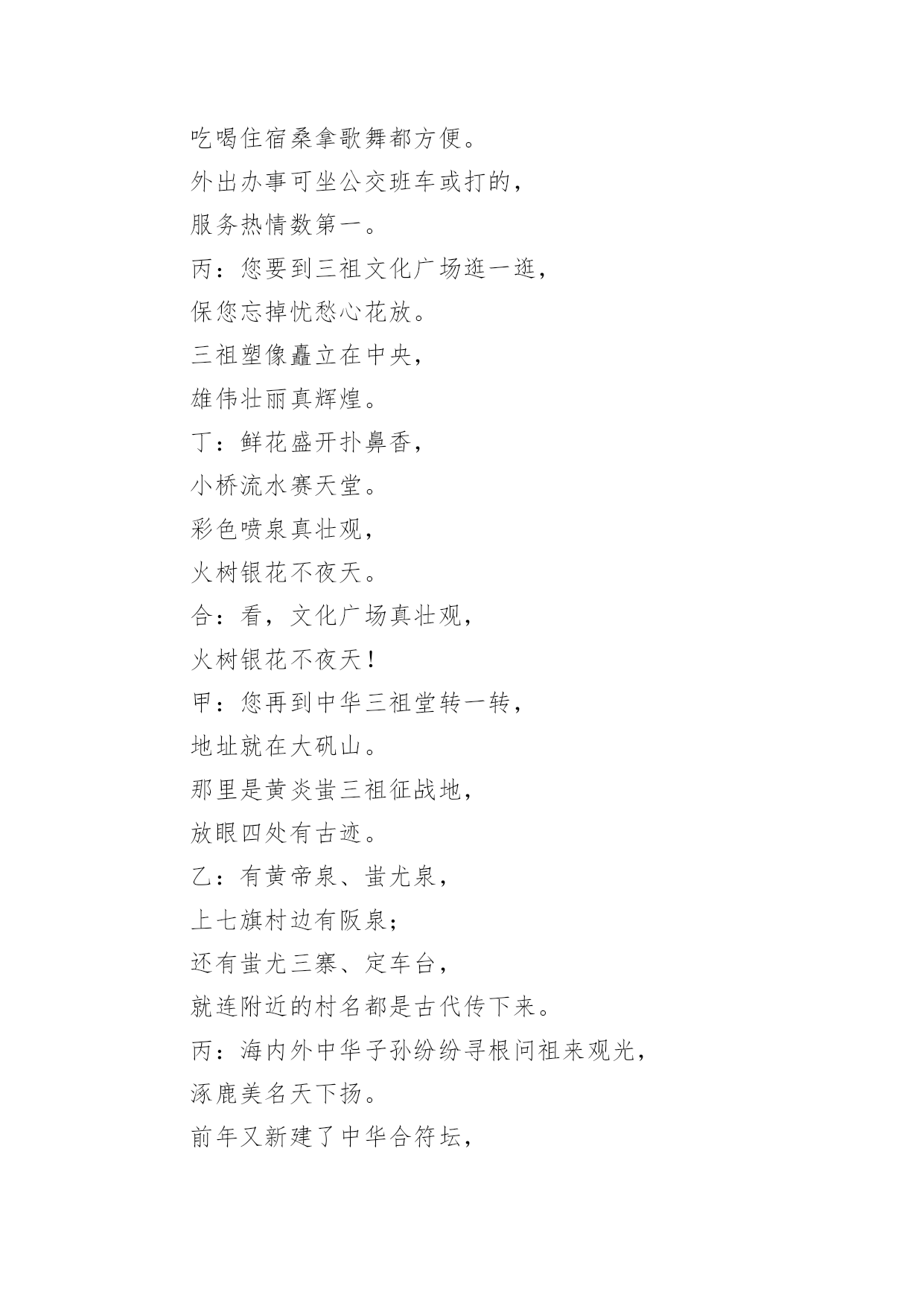 吃喝住宿桑拿歌舞都方便。

外出办事可坐公交班车或打的，

服务热情数第一。

丙：您要到三祖文化广场逛一逛，

保您忘掉忧愁心花放。

三祖塑像矗立在中央，

雄伟壮丽真辉煌。

丁：鲜花盛开扑鼻香，

小桥流水赛天堂。

彩色喷泉真壮观，

火树银花不夜天。

合：看，文化广场真壮观，

火树银花不夜天！

甲：您再到中华三祖堂转一转，

地址就在大矾山。

那里是黄炎蚩三祖征战地，

放眼四处有古迹。

乙：有黄帝泉、蚩尤泉，

上七旗村边有阪泉；

还有蚩尤三寨、定车台，

就连附近的村名都是古代传下来。

丙：海内外中华子孙纷纷寻根问祖来观光，

涿鹿美名天下扬。

前年又新建了中华合符坛，